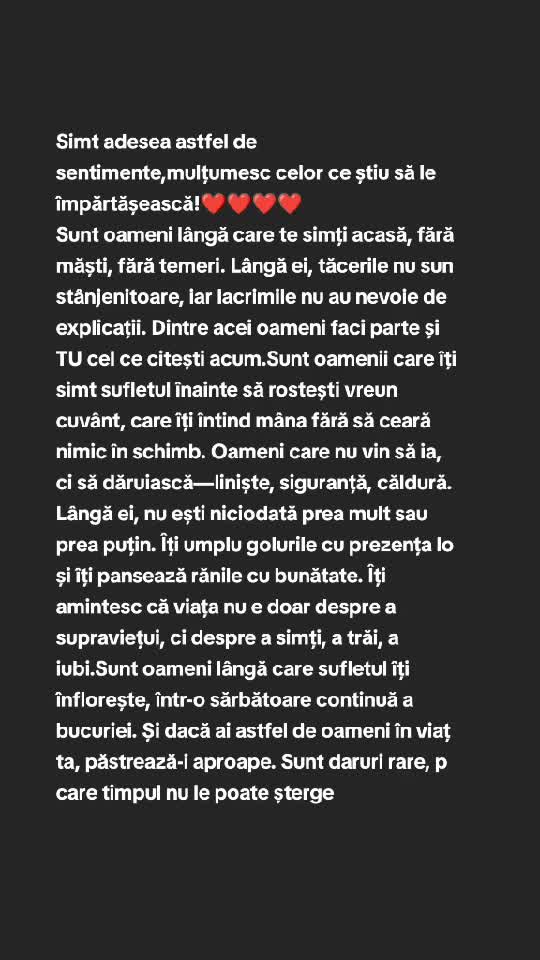 Simt adesea astfel de sentimente,mulțumesc celor ce știu să le împărtășească!❤️❤️❤️❤️
Sunt oameni lângă care te simți acasă, fără măști, fără temeri. Lângă ei, tăcerile nu sun stânjenitoare, iar lacrimile nu au nevoie de explicații. Dintre acei oameni faci parte și TU cel ce citești acum.Sunt oamenii care îți simt sufletul înainte să rostești vreun cuvânt, care îți întind mâna fără să ceară nimic în schimb. Oameni care nu vin să ia, ci să dăruiască—liniște, siguranță, căldură. Lângă ei, nu ești niciodată prea mult sau prea puțin. Îți umplu golurile cu prezența lo și îți pansează rănile cu bunătate. Îți amintesc că viața nu e doar despre a supraviețui, ci despre a simți, a trăi, a iubi.Sunt oameni lângă care sufletul îți înflorește, într-o sărbătoare continuă a bucuriei. Și dacă ai astfel de oameni în viaț ta, păstrează-i aproape. Sunt daruri rare, p care timpul nu le poate șterge